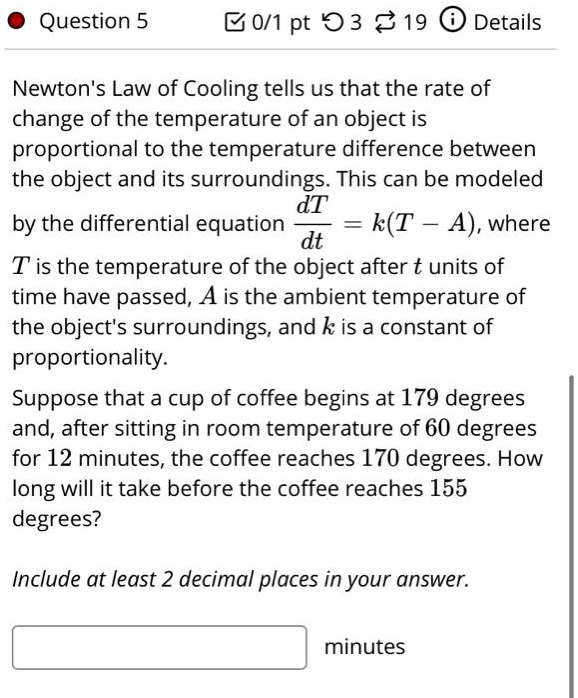 Question 5 0/1 pt 3 19 Details

Newton's Law of Cooling tells us that the rate of change of the temperature of an object is proportional to the temperature difference between the object and its surroundings. This can be modeled by the differential equation $\frac{dT}{dt} = k(T - A)$, where $T$ is the temperature of the object after $t$ units of time have passed, $A$ is the ambient temperature of the object's surroundings, and $k$ is a constant of proportionality.

Suppose that a cup of coffee begins at $179$ degrees and, after sitting in room temperature of $60$ degrees for $12$ minutes, the coffee reaches $170$ degrees. How long will it take before the coffee reaches $155$ degrees?

Include at least 2 decimal places in your answer.

minutes